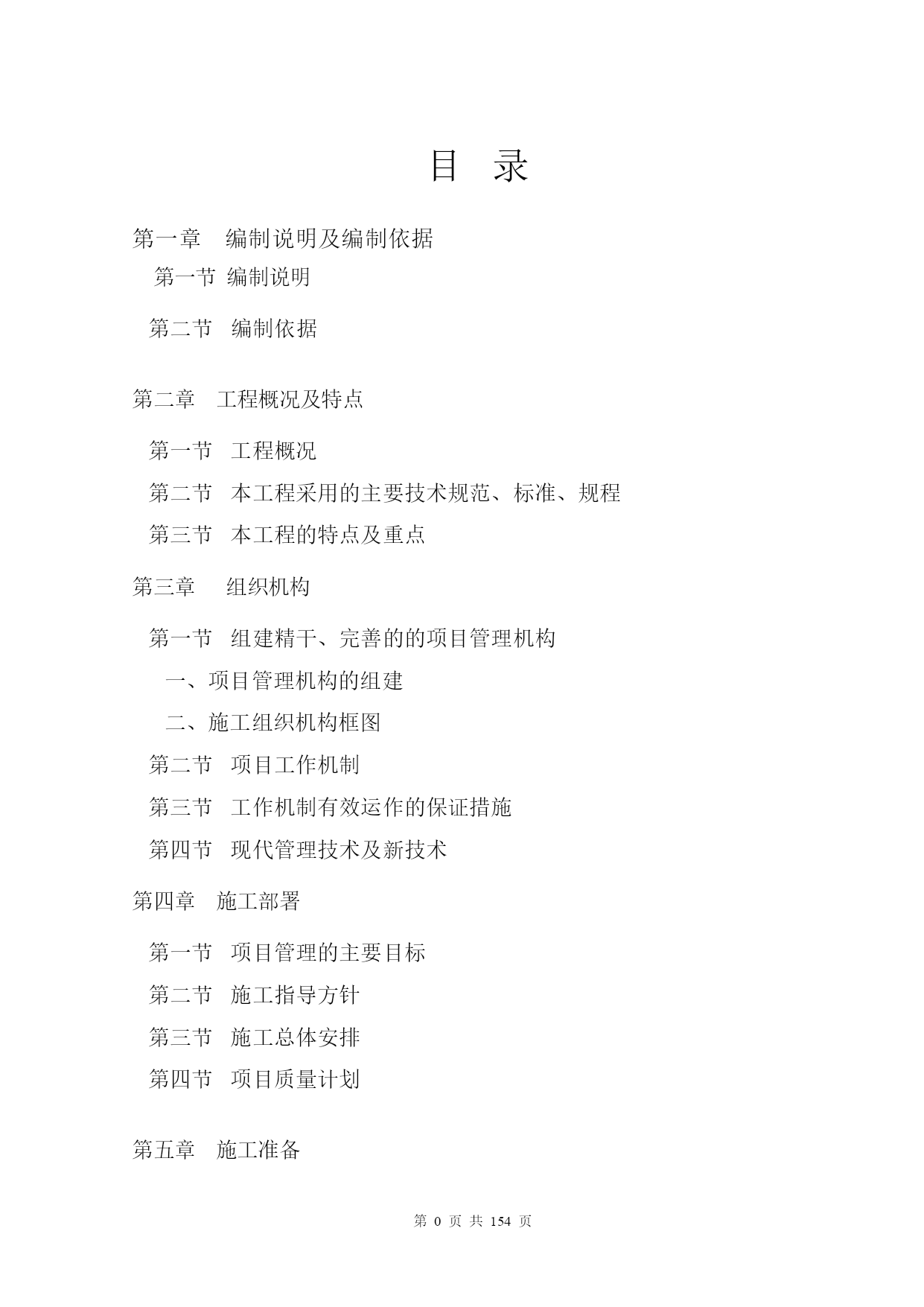 目 录

第一章 编制说明及编制依据

第一节 编制说明

第二节 编制依据

第二章 工程概况及特点

第一节 工程概况

第二节 本工程采用的主要技术规范、标准、规程

第三节 本工程的特点及重点

第三章 组织机构

第一节 组建精干、完善的的项目管理机构

一、项目管理机构的组建

二、施工组织机构框图

第二节 项目工作机制

第三节 工作机制有效运作的保证措施

第四节 现代管理技术及新技术

第四章 施工部署

第一节 项目管理的主要目标

第二节 施工指导方针

第三节 施工总体安排

第四节 项目质量计划

第五章 施工准备

第 0 页 共 154 页